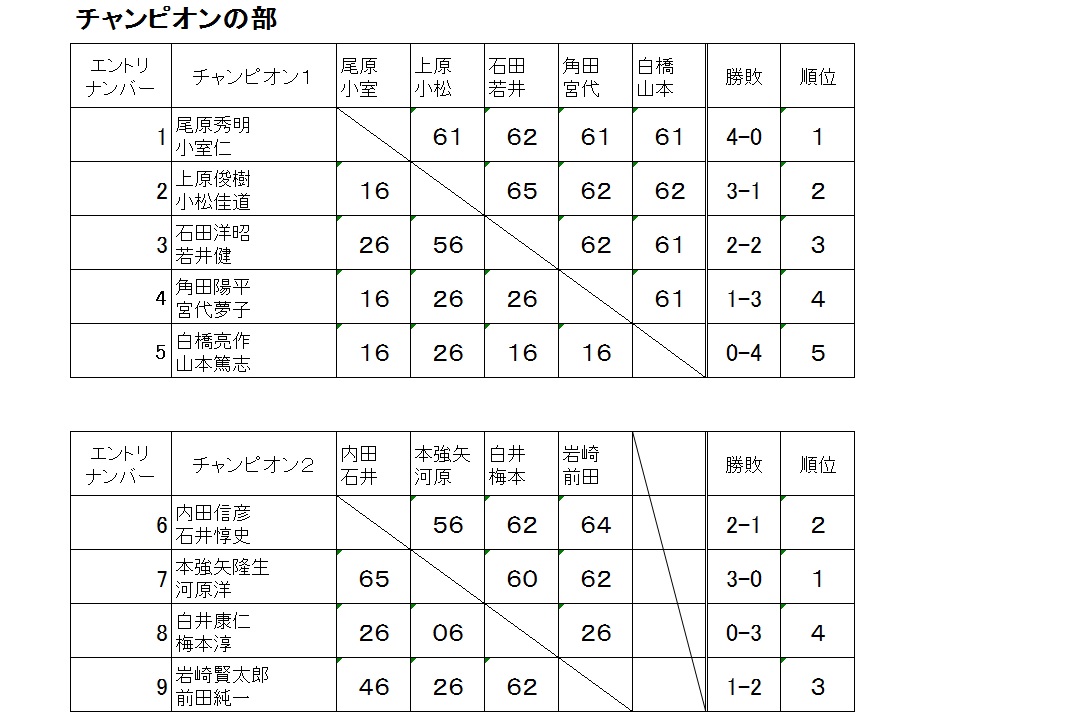 チャンピオンの部

| エントリナンバー | チャンピオン1 | 尾原 小室 | 上原 小松 | 石田 若井 | 角田 宮代 | 白橋 山本 | 勝敗 | 順位 |
|---|---|---|---|---|---|---|---|---|
| 1 | 尾原秀明 小室仁 | | 61 | 62 | 61 | 61 | 4-0 | 1 |
| 2 | 上原俊樹 小松佳道 | 16 | | 65 | 62 | 62 | 3-1 | 2 |
| 3 | 石田洋昭 若井健 | 26 | 56 | | 62 | 61 | 2-2 | 3 |
| 4 | 角田陽平 宮代夢子 | 16 | 26 | 26 | | 61 | 1-3 | 4 |
| 5 | 白橋亮作 山本篤志 | 16 | 26 | 16 | 16 | | 0-4 | 5 |

| エントリナンバー | チャンピオン2 | 内田 石井 | 本強矢 河原 | 白井 梅本 | 岩崎 前田 | | 勝敗 | 順位 |
|---|---|---|---|---|---|---|---|---|
| 6 | 内田信彦 石井惇史 | | 56 | 62 | 64 | | 2-1 | 2 |
| 7 | 本強矢隆生 河原洋 | 65 | | 60 | 62 | | 3-0 | 1 |
| 8 | 白井康仁 梅本淳 | 26 | 06 | | 26 | | 0-3 | 4 |
| 9 | 岩崎賢太郎 前田純一 | 46 | 26 | 62 | | | 1-2 | 3 |